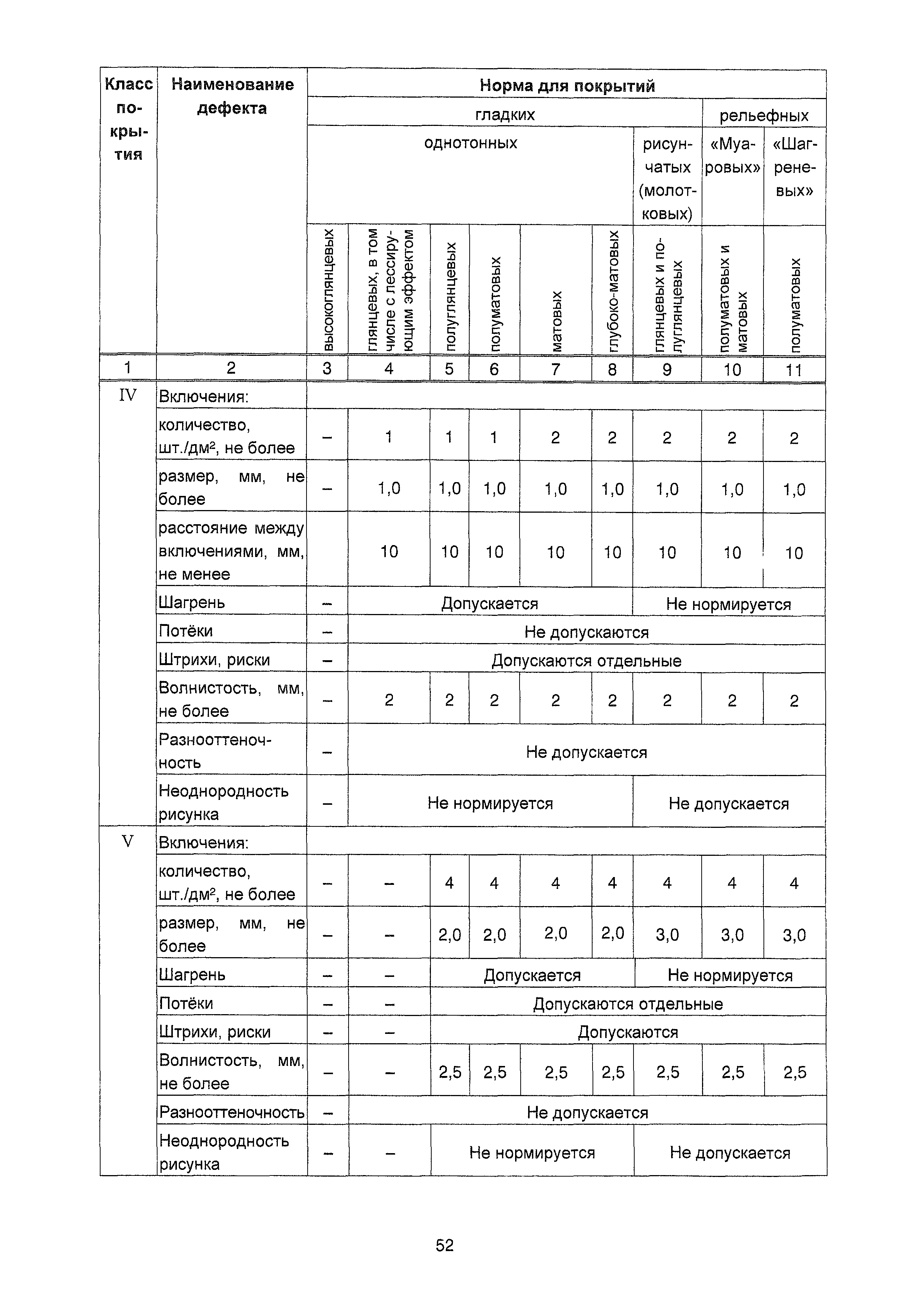 | Класс покрытия | Наименование дефекта | Норма для покрытий | | | | | | | | |
|---|---|---|---|---|---|---|---|---|---|---|
| | | гладких | | | | | | | рельефных | |
| | | однотонных | | | | | | рисунчатых (молотковых) | «Муаровых» | «Шагреневых» |
| | | высокоглянцевых | глянцевых, в том числе с лессирующим эффектом | полуглянцевых | полуматовых | матовых | глубоко-матовых | глянцевых и полуглянцевых | полуматовых и матовых | полуматовых |
| 1 | 2 | 3 | 4 | 5 | 6 | 7 | 8 | 9 | 10 | 11 |
| IV | Включения: | | | | | | | | | |
| | количество, шт./дм$^2$, не более | – | 1 | 1 | 1 | 2 | 2 | 2 | 2 | 2 |
| | размер, мм, не более | – | 1,0 | 1,0 | 1,0 | 1,0 | 1,0 | 1,0 | 1,0 | 1,0 |
| | расстояние между включениями, мм, не менее | | 10 | 10 | 10 | 10 | 10 | 10 | 10 | 10 |
| | Шагрень | – | Допускается | | | | | Не нормируется | | |
| | Потёки | – | Не допускаются | | | | | | | |
| | Штрихи, риски | – | Допускаются отдельные | | | | | | | |
| | Волнистость, мм, не более | – | 2 | 2 | 2 | 2 | 2 | 2 | 2 | 2 |
| | Разнооттеночность | – | Не допускается | | | | | | | |
| | Неоднородность рисунка | – | Не нормируется | | | | | Не допускается | | |
| V | Включения: | | | | | | | | | |
| | количество, шт./дм$^2$, не более | – | – | 4 | 4 | 4 | 4 | 4 | 4 | 4 |
| | размер, мм, не более | – | – | 2,0 | 2,0 | 2,0 | 2,0 | 3,0 | 3,0 | 3,0 |
| | Шагрень | – | – | Допускается | | | | Не нормируется | | |
| | Потёки | – | – | Допускаются отдельные | | | | | | |
| | Штрихи, риски | – | – | Допускаются | | | | | | |
| | Волнистость, мм, не более | – | – | 2,5 | 2,5 | 2,5 | 2,5 | 2,5 | 2,5 | 2,5 |
| | Разнооттеночность | – | Не допускается | | | | | | | |
| | Неоднородность рисунка | – | – | Не нормируется | | | | Не допускается | | |

52